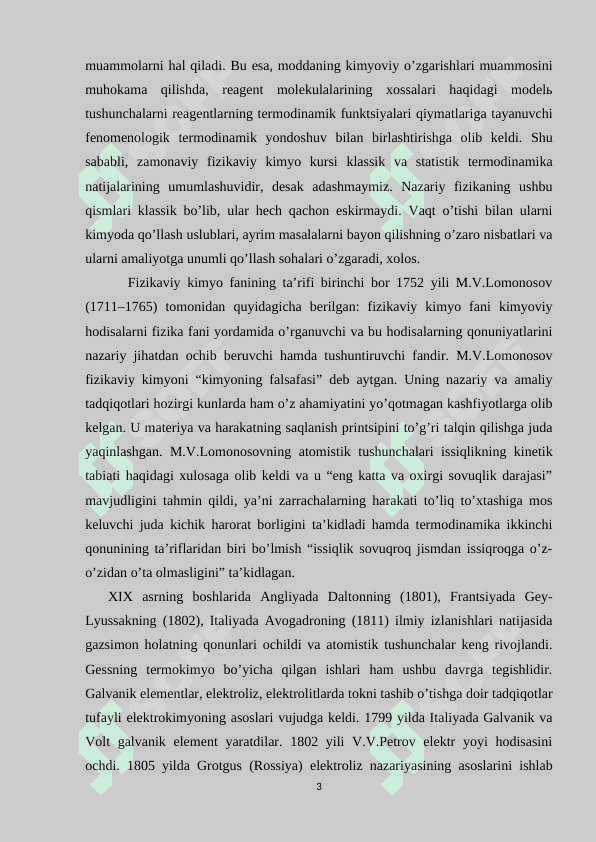 muammolarni hal qiladi. Bu esa, moddaning kimyoviy o’zgarishlari muammosini muhokama qilishda, reagent molekulalarining xossalari haqidagi modelь tushunchalarni reagentlarning termodinamik funktsiyalari qiymatlariga tayanuvchi fenomenologik termodinamik yondoshuv bilan birlashtirishga olib keldi. Shu sababli, zamonaviy fizikaviy kimyo kursi klassik va statistik termodinamika natijalarining umumlashuvidir, desak adashmaymiz. Nazariy fizikaning ushbu qismlari klassik bo’lib, ular hech qachon eskirmaydi. Vaqt o’tishi bilan ularni kimyoda qo’llash uslublari, ayrim masalalarni bayon qilishning o’zaro nisbatlari va ularni amaliyotga unumli qo’llash sohalari o’zgaradi, xolos.

Fizikaviy kimyo fanining ta’rifi birinchi bor 1752 yili M.V.Lomonosov (1711–1765) tomonidan quyidagicha berilgan: fizikaviy kimyo fani kimyoviy hodisalarni fizika fani yordamida o’rganuvchi va bu hodisalarning qonuniyatlarini nazariy jihatdan ochib beruvchi hamda tushuntiruvchi fandir. M.V.Lomonosov fizikaviy kimyoni “kimyoning falsafasi” deb aytgan. Uning nazariy va amaliy tadqiqotlari hozirgi kunlarda ham o’z ahamiyatini yo’qotmagan kashfiyotlarga olib kelgan. U materiya va harakatning saqlanish printsipini to’g’ri talqin qilishga juda yaqinlashgan. M.V.Lomonosovning atomistik tushunchalari issiqlikning kinetik tabiati haqidagi xulosaga olib keldi va u “eng katta va oxirgi sovuqlik darajasi” mavjudligini tahmin qildi, ya’ni zarrachalarning harakati to’liq to’xtashiga mos keluvchi juda kichik harorat borligini ta’kidladi hamda termodinamika ikkinchi qonunining ta’riflaridan biri bo’lmish “issiqlik sovuqroq jismdan issiqroqga o’z-o’zidan o’ta olmasligini” ta’kidlagan.

XIX asrning boshlarida Angliyada Daltonning (1801), Frantsiyada Gey-Lyussakning (1802), Italiyada Avogadroning (1811) ilmiy izlanishlari natijasida gazsimon holatning qonunlari ochildi va atomistik tushunchalar keng rivojlandi. Gessning termokimyo bo’yicha qilgan ishlari ham ushbu davrga tegishlidir. Galvanik elementlar, elektroliz, elektrolitlarda tokni tashib o’tishga doir tadqiqotlar tufayli elektrokimyoning asoslari vujudga keldi. 1799 yilda Italiyada Galvanik va Volt galvanik element yaratdilar. 1802 yili V.V.Petrov elektr yoyi hodisasini ochdi. 1805 yilda Grotgus (Rossiya) elektroliz nazariyasining asoslarini ishlab

3